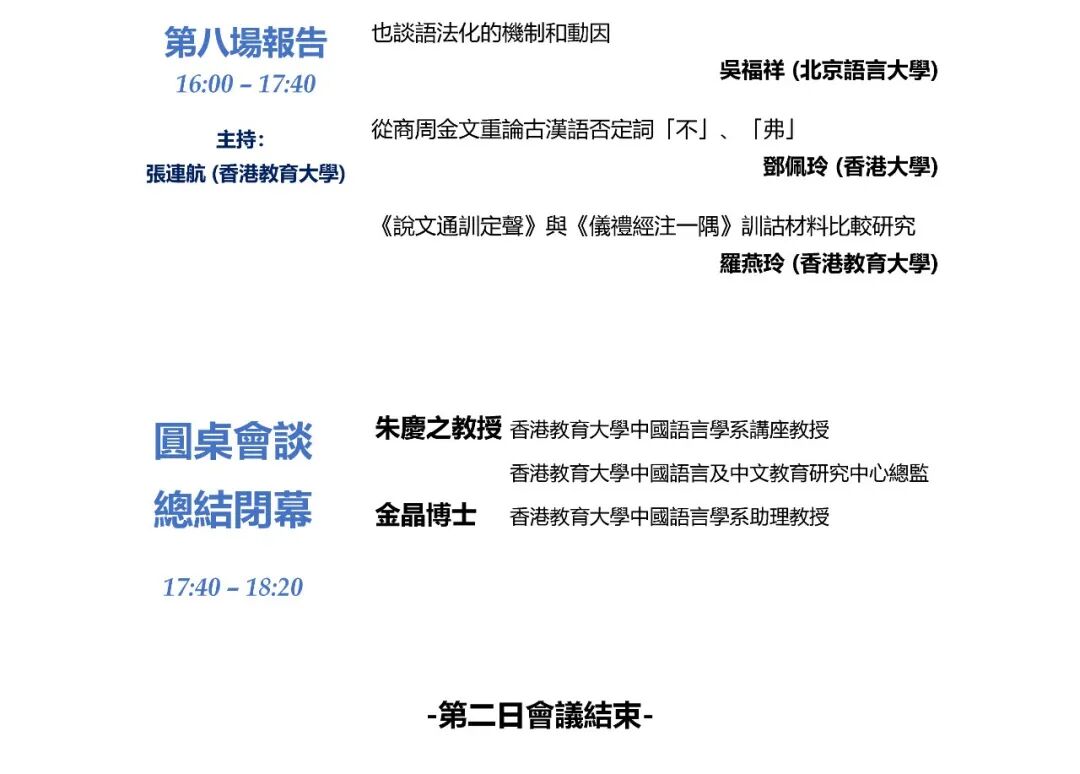 第八場報告
16:00 – 17:40

主持:
張連航 (香港教育大學)

也談語法化的機制和動因
吳福祥 (北京語言大學)

從商周金文重論古漢語否定詞「不」、「弗」
鄧佩玲 (香港大學)

《說文通訓定聲》與《儀禮經注一隅》訓詁材料比較研究
羅燕玲 (香港教育大學)

圓桌會談
總結閉幕

17:40 – 18:20

朱慶之教授 香港教育大學中國語言學系講座教授
香港教育大學中國語言及中文教育研究中心總監
金晶博士 香港教育大學中國語言學系助理教授

-第二日會議結束-